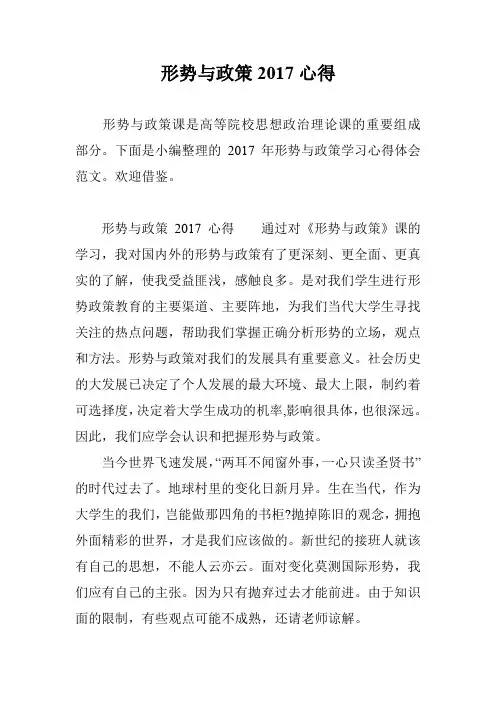 形势与政策 2017 心得

形势与政策课是高等院校思想政治理论课的重要组成部分。下面是小编整理的 2017 年形势与政策学习心得体会范文。欢迎借鉴。

形势与政策 2017 心得　　通过对《形势与政策》课的学习，我对国内外的形势与政策有了更深刻、更全面、更真实的了解，使我受益匪浅，感触良多。是对我们学生进行形势政策教育的主要渠道、主要阵地，为我们当代大学生寻找关注的热点问题，帮助我们掌握正确分析形势的立场，观点和方法。形势与政策对我们的发展具有重要意义。社会历史的大发展已决定了个人发展的最大环境、最大上限，制约着可选择度，决定着大学生成功的机率,影响很具体，也很深远。因此，我们应学会认识和把握形势与政策。

当今世界飞速发展,“两耳不闻窗外事,一心只读圣贤书”的时代过去了。地球村里的变化日新月异。生在当代，作为大学生的我们，岂能做那四角的书柜?抛掉陈旧的观念，拥抱外面精彩的世界，才是我们应该做的。新世纪的接班人就该有自己的思想，不能人云亦云。面对变化莫测国际形势，我们应有自己的主张。因为只有抛弃过去才能前进。由于知识面的限制，有些观点可能不成熟，还请老师谅解。